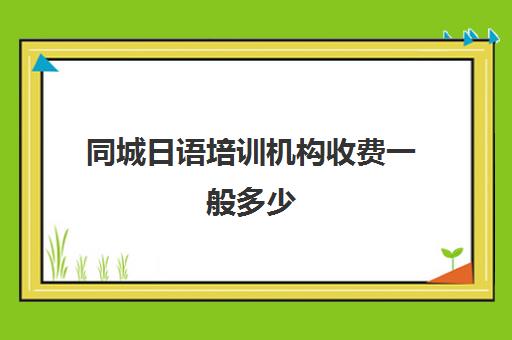 同城日语培训机构收费一般多少